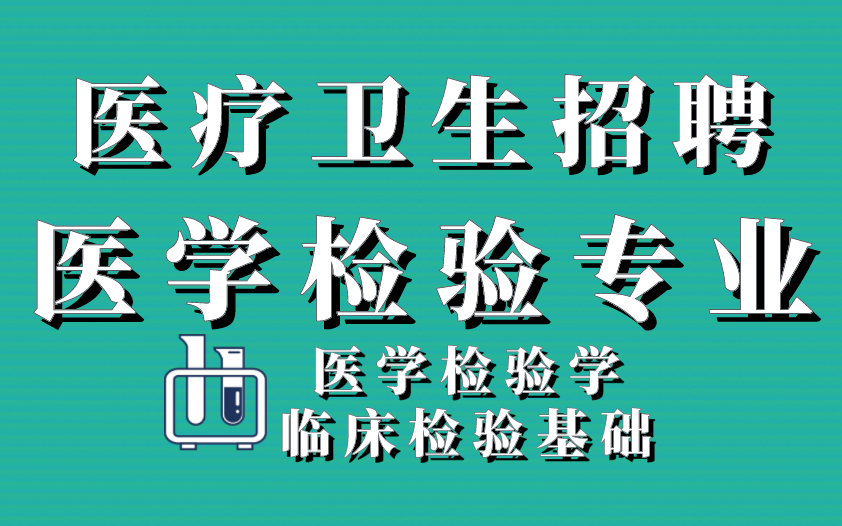 医疗卫生招聘
医学检验专业
医学检验学
临床检验基础